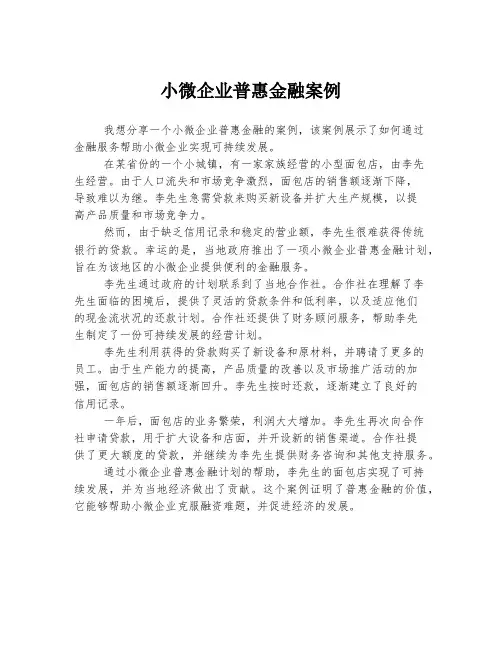 小微企业普惠金融案例

我想分享一个小微企业普惠金融的案例，该案例展示了如何通过金融服务帮助小微企业实现可持续发展。

在某省份的一个小城镇，有一家家族经营的小型面包店，由李先生经营。由于人口流失和市场竞争激烈，面包店的销售额逐渐下降，导致难以为继。李先生急需贷款来购买新设备并扩大生产规模，以提高产品质量和市场竞争力。

然而，由于缺乏信用记录和稳定的营业额，李先生很难获得传统银行的贷款。幸运的是，当地政府推出了一项小微企业普惠金融计划，旨在为该地区的小微企业提供便利的金融服务。

李先生通过政府的计划联系到了当地合作社。合作社在理解了李先生面临的困境后，提供了灵活的贷款条件和低利率，以及适应他们的现金流状况的还款计划。合作社还提供了财务顾问服务，帮助李先生制定了一份可持续发展的经营计划。

李先生利用获得的贷款购买了新设备和原材料，并聘请了更多的员工。由于生产能力的提高，产品质量的改善以及市场推广活动的加强，面包店的销售额逐渐回升。李先生按时还款，逐渐建立了良好的信用记录。

一年后，面包店的业务繁荣，利润大大增加。李先生再次向合作社申请贷款，用于扩大设备和店面，并开设新的销售渠道。合作社提供了更大额度的贷款，并继续为李先生提供财务咨询和其他支持服务。

通过小微企业普惠金融计划的帮助，李先生的面包店实现了可持续发展，并为当地经济做出了贡献。这个案例证明了普惠金融的价值，它能够帮助小微企业克服融资难题，并促进经济的发展。